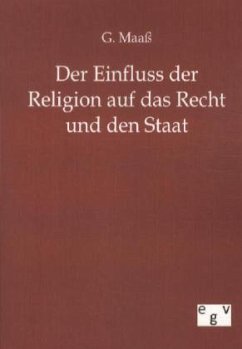 G. Maaß

Der Einfluss der Religion auf das Recht und den Staat

egv